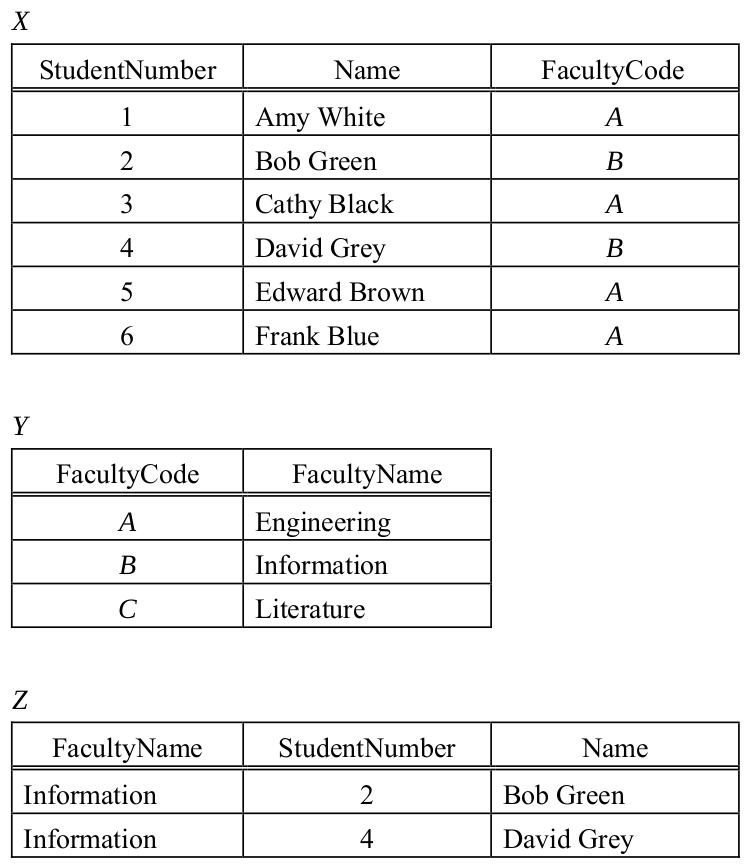 $X$

| StudentNumber | Name | FacultyCode |
|---|---|---|
| 1 | Amy White | $A$ |
| 2 | Bob Green | $B$ |
| 3 | Cathy Black | $A$ |
| 4 | David Grey | $B$ |
| 5 | Edward Brown | $A$ |
| 6 | Frank Blue | $A$ |

$Y$

| FacultyCode | FacultyName |
|---|---|
| $A$ | Engineering |
| $B$ | Information |
| $C$ | Literature |

$Z$

| FacultyName | StudentNumber | Name |
|---|---|---|
| Information | 2 | Bob Green |
| Information | 4 | David Grey |